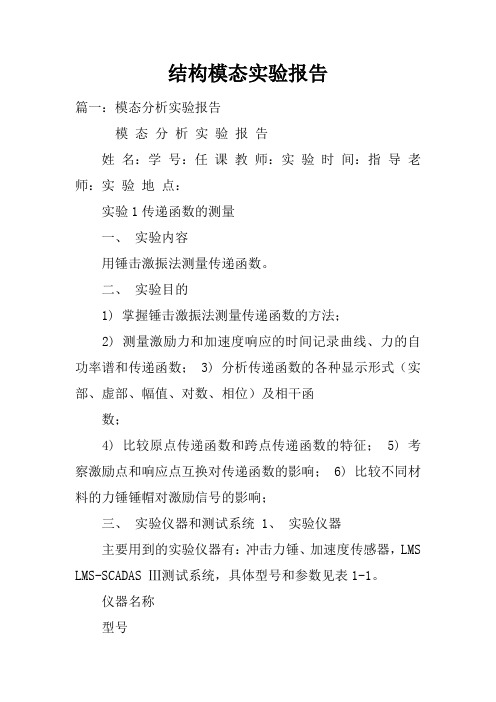 结构模态实验报告

篇一：模态分析实验报告

模 态 分 析 实 验 报 告

姓 名：学 号：任 课 教 师：实 验 时 间：指 导 老 师：实 验 地 点：

实验 1 传递函数的测量

一、 实验内容

用锤击激振法测量传递函数。

二、 实验目的

1） 掌握锤击激振法测量传递函数的方法；

2） 测量激励力和加速度响应的时间记录曲线、力的自功率谱和传递函数； 3） 分析传递函数的各种显示形式（实部、虚部、幅值、对数、相位）及相干函

数；

4） 比较原点传递函数和跨点传递函数的特征； 5） 考察激励点和响应点互换对传递函数的影响； 6） 比较不同材料的力锤锤帽对激励信号的影响；

三、 实验仪器和测试系统 1、 实验仪器

主要用到的实验仪器有：冲击力锤、加速度传感器，LMS LMS-SCADAS Ⅲ测试系统，具体型号和参数见表 1-1。

仪器名称

型号